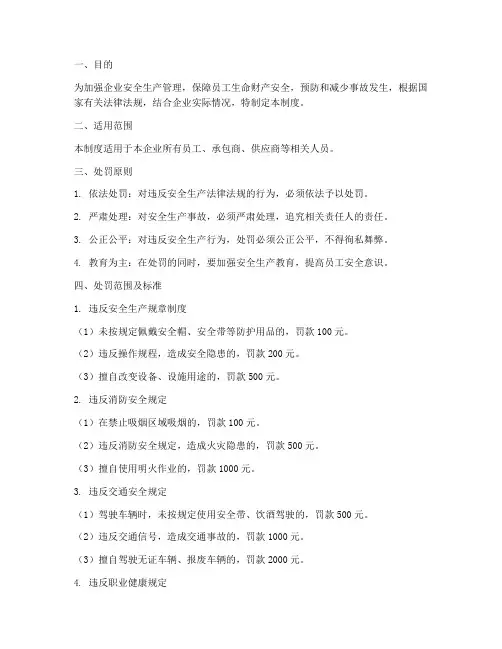 一、目的

为加强企业安全生产管理，保障员工生命财产安全，预防和减少事故发生，根据国家有关法律法规，结合企业实际情况，特制定本制度。

二、适用范围

本制度适用于本企业所有员工、承包商、供应商等相关人员。

三、处罚原则

1. 依法处罚：对违反安全生产法律法规的行为，必须依法予以处罚。

2. 严肃处理：对安全生产事故，必须严肃处理，追究相关责任人的责任。

3. 公正公平：对违反安全生产行为，处罚必须公正公平，不得徇私舞弊。

4. 教育为主：在处罚的同时，要加强安全生产教育，提高员工安全意识。

四、处罚范围及标准

1. 违反安全生产规章制度

（1）未按规定佩戴安全帽、安全带等防护用品的，罚款 100 元。

（2）违反操作规程，造成安全隐患的，罚款 200 元。

（3）擅自改变设备、设施用途的，罚款 500 元。

2. 违反消防安全规定

（1）在禁止吸烟区域吸烟的，罚款 100 元。

（2）违反消防安全规定，造成火灾隐患的，罚款 500 元。

（3）擅自使用明火作业的，罚款 1000 元。

3. 违反交通安全规定

（1）驾驶车辆时，未按规定使用安全带、饮酒驾驶的，罚款 500 元。

（2）违反交通信号，造成交通事故的，罚款 1000 元。

（3）擅自驾驶无证车辆、报废车辆的，罚款 2000 元。

4. 违反职业健康规定